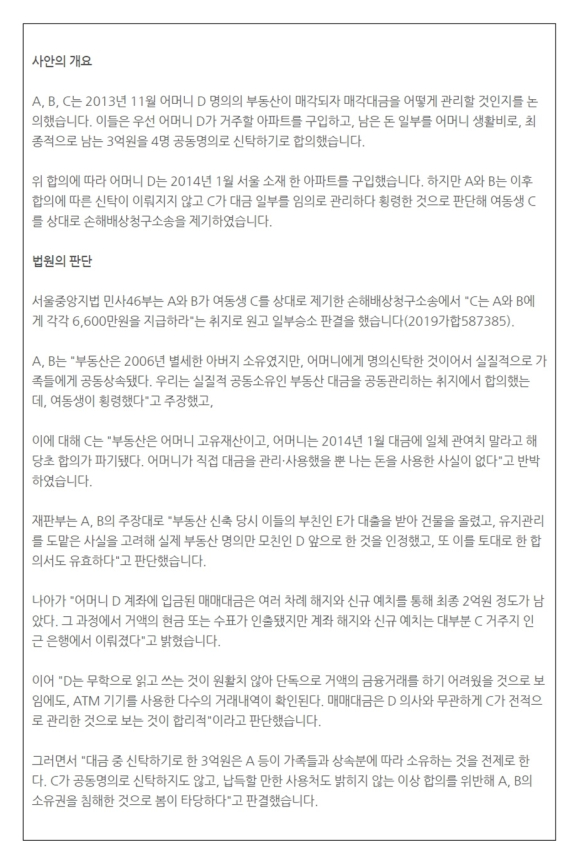 사안의 개요

A, B, C는 2013년 11월 어머니 D 명의의 부동산이 매각되자 매각대금을 어떻게 관리할 것인지를 논의했습니다. 이들은 우선 어머니 D가 거주할 아파트를 구입하고, 남은 돈 일부를 어머니 생활비로, 최종적으로 남는 3억원을 4명 공동명의로 신탁하기로 합의했습니다.

위 합의에 따라 어머니 D는 2014년 1월 서울 소재 한 아파트를 구입했습니다. 하지만 A와 B는 이후 합의에 따른 신탁이 이뤄지지 않고 C가 대금 일부를 임의로 관리하다 횡령한 것으로 판단해 여동생 C를 상대로 손해배상청구소송을 제기하였습니다.

법원의 판단

서울중앙지법 민사46부는 A와 B가 여동생 C를 상대로 제기한 손해배상청구소송에서 "C는 A와 B에게 각각 6,600만원을 지급하라"는 취지로 원고 일부승소 판결을 했습니다(2019가합587385).

A, B는 "부동산은 2006년 별세한 아버지 소유였지만, 어머니에게 명의신탁한 것이어서 실질적으로 가족들에게 공동상속됐다. 우리는 실질적 공동소유인 부동산 대금을 공동관리하는 취지에서 합의했는데, 여동생이 횡령했다"고 주장했고,

이에 대해 C는 "부동산은 어머니 고유재산이고, 어머니는 2014년 1월 대금에 일체 관여치 말라고 해 당초 합의가 파기됐다. 어머니가 직접 대금을 관리·사용했을 뿐 나는 돈을 사용한 사실이 없다"고 반박하였습니다.

재판부는 A, B의 주장대로 "부동산 신축 당시 이들의 부친인 E가 대출을 받아 건물을 올렸고, 유지관리를 도맡은 사실을 고려해 실제 부동산 명의만 모친인 D 앞으로 한 것을 인정했고, 또 이를 토대로 한 합의서도 유효하다"고 판단했습니다.

나아가 "어머니 D 계좌에 입금된 매매대금은 여러 차례 해지와 신규 예치를 통해 최종 2억원 정도가 남았다. 그 과정에서 거액의 현금 또는 수표가 인출됐지만 계좌 해지와 신규 예치는 대부분 C 거주지 인근 은행에서 이뤄졌다"고 밝혔습니다.

이어 "D는 무학으로 읽고 쓰는 것이 원활치 않아 단독으로 거액의 금융거래를 하기 어려웠을 것으로 보임에도, ATM 기기를 사용한 다수의 거래내역이 확인된다. 매매대금은 D 의사와 무관하게 C가 전적으로 관리한 것으로 보는 것이 합리적"이라고 판단했습니다.

그러면서 "대금 중 신탁하기로 한 3억원은 A 등이 가족들과 상속분에 따라 소유하는 것을 전제로 한다. C가 공동명의로 신탁하지도 않고, 납득할 만한 사용처도 밝히지 않는 이상 합의를 위반해 A, B의 소유권을 침해한 것으로 봄이 타당하다"고 판결했습니다.